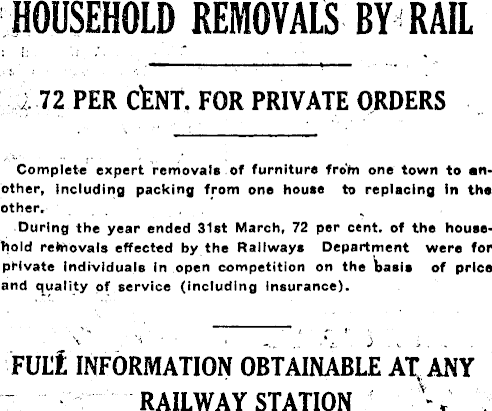 HOUSEHOLD REMOVALS BY RAIL

72 PER CENT. FOR PRIVATE ORDERS

Complete expert removals of furniture from one town to another, including packing from one house to replacing in the other.

During the year ended 31st March, 72 per cent. of the household removals effected by the Railways Department were for private individuals in open competition on the basis of price and quality of service (including insurance).

FULL INFORMATION OBTAINABLE AT ANY RAILWAY STATION